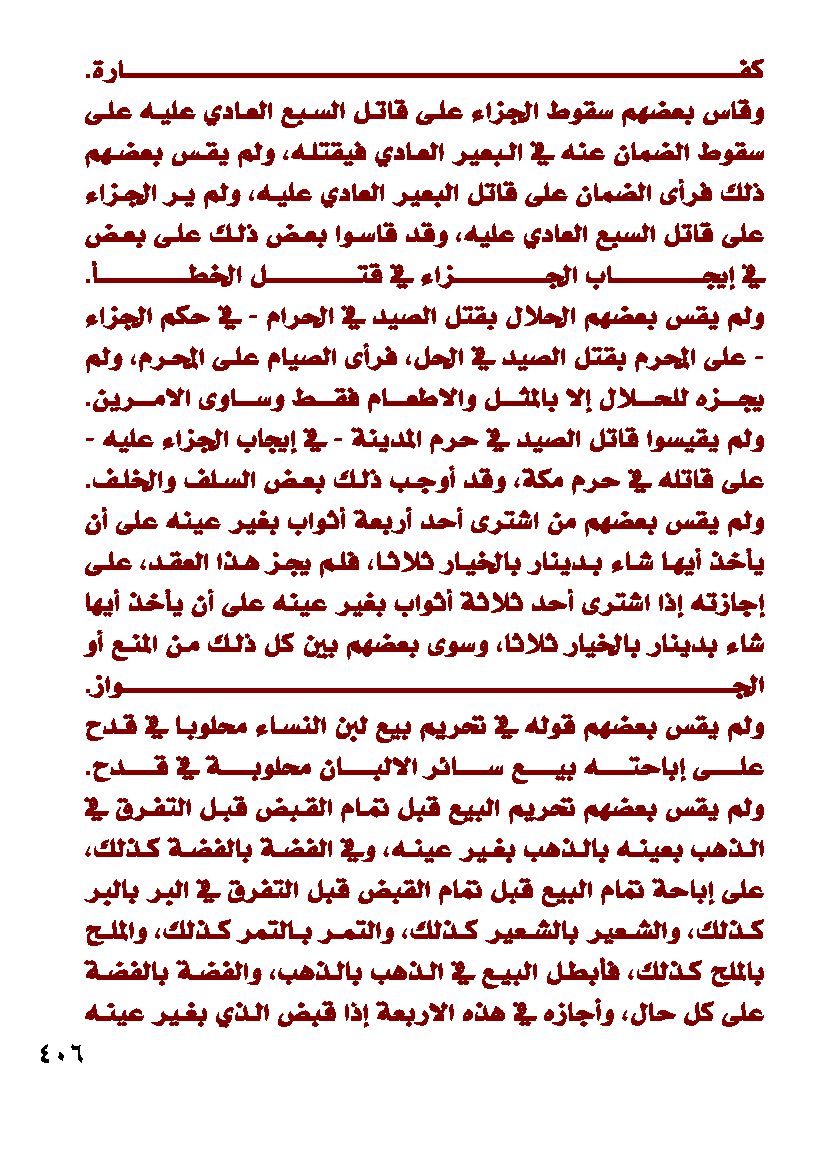 كفارة.
وقاس بعضهم سقوط الجزاء على قاتل السبع العادي عليه على سقوط الضمان عنه في البعير العادي فيقتله، ولم يقس بعضهم ذلك فرأى الضمان على قاتل البعير العادي عليه، ولم ير الجزاء على قاتل السبع العادي عليه، وقد قاسوا بعض ذلك على بعض في إيجاب الجزاء في قتل الخطأ.
ولم يقس بعضهم الحلال بقتل الصيد في الحرام - في حكم الجزاء - على المحرم بقتل الصيد في الحل، فرأى الصيام على المحرم، ولم يجزه للحلال إلا بالمثل والاطعام فقط وساوى الامرين.
ولم يقيسوا قاتل الصيد في حرم المدينة - في إيجاب الجزاء عليه - على قاتله في حرم مكة، وقد أوجب ذلك بعض السلف والخلف.
ولم يقس بعضهم من اشترى أحد أربعة أثواب بغير عينه على أن يأخذ أيها شاء بدينار بالخيار ثلاثا، فلم يجز هذا العقد، على إجازته إذا اشترى أحد ثلاثة أثواب بغير عينه على أن يأخذ أيها شاء بدينار بالخيار ثلاثا، وسوى بعضهم بين كل ذلك من المنع أو الجواز.
ولم يقس بعضهم قوله في تحريم بيع لبن النساء محلوبا في قدح على إباحته بيع سائر الالبان محلوبة في قدح.
ولم يقس بعضهم تحريم البيع قبل تمام القبض قبل التفرق في الذهب بعينه بالذهب بغير عينه، وفي الفضة بالفضة كذلك، على إباحة تمام البيع قبل تمام القبض قبل التفرق في البر بالبر كذلك، والشعير بالشعير كذلك، والتمر بالتمر كذلك، والملح بالملح كذلك، فأبطل البيع في الذهب بالذهب، والفضة بالفضة على كل حال، وأجازه في هذه الاربعة إذا قبض الذي بغير عينه
٤٠٦